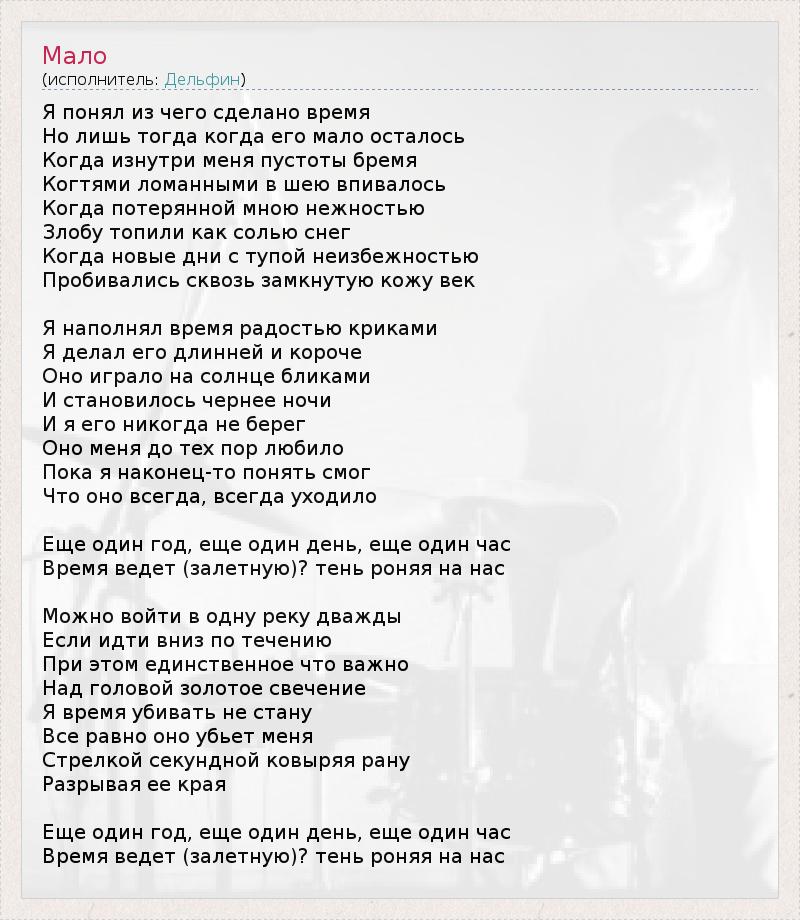 Мало
(исполнитель: Дельфин)

Я понял из чего сделано время
Но лишь тогда когда его мало осталось
Когда изнутри меня пустоты бремя
Когтями ломанными в шею впивалось
Когда потерянной мною нежностью
Злобу топили как солью снег
Когда новые дни с тупой неизбежностью
Пробивались сквозь замкнутую кожу век

Я наполнял время радостью криками
Я делал его длинней и короче
Оно играло на солнце бликами
И становилось чернее ночи
И я его никогда не берег
Оно меня до тех пор любило
Пока я наконец-то понять смог
Что оно всегда, всегда уходило

Еще один год, еще один день, еще один час
Время ведет (залетную)? тень роняя на нас

Можно войти в одну реку дважды
Если идти вниз по течению
При этом единственное что важно
Над головой золотое свечение
Я время убивать не стану
Все равно оно убьет меня
Стрелкой секундной ковыряя рану
Разрывая ее края

Еще один год, еще один день, еще один час
Время ведет (залетную)? тень роняя на нас